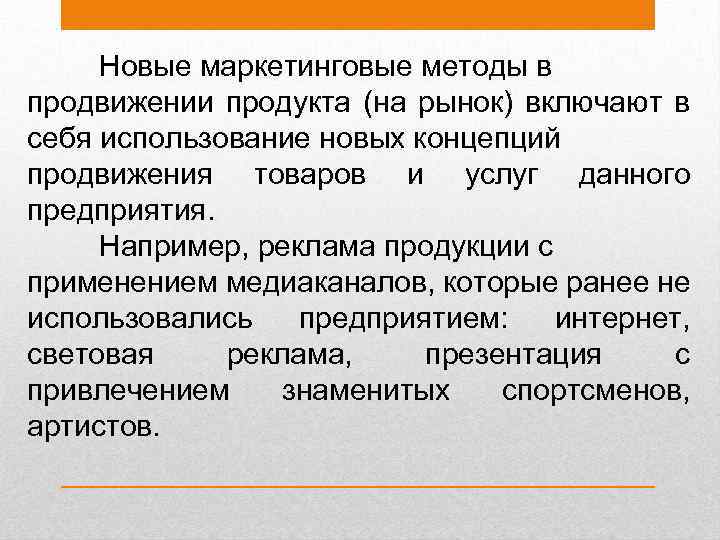 Новые маркетинговые методы в продвижении продукта (на рынок) включают в себя использование новых концепций продвижения товаров и услуг данного предприятия.

Например, реклама продукции с применением медиаканалов, которые ранее не использовались предприятием: интернет, световая реклама, презентация с привлечением знаменитых спортсменов, артистов.